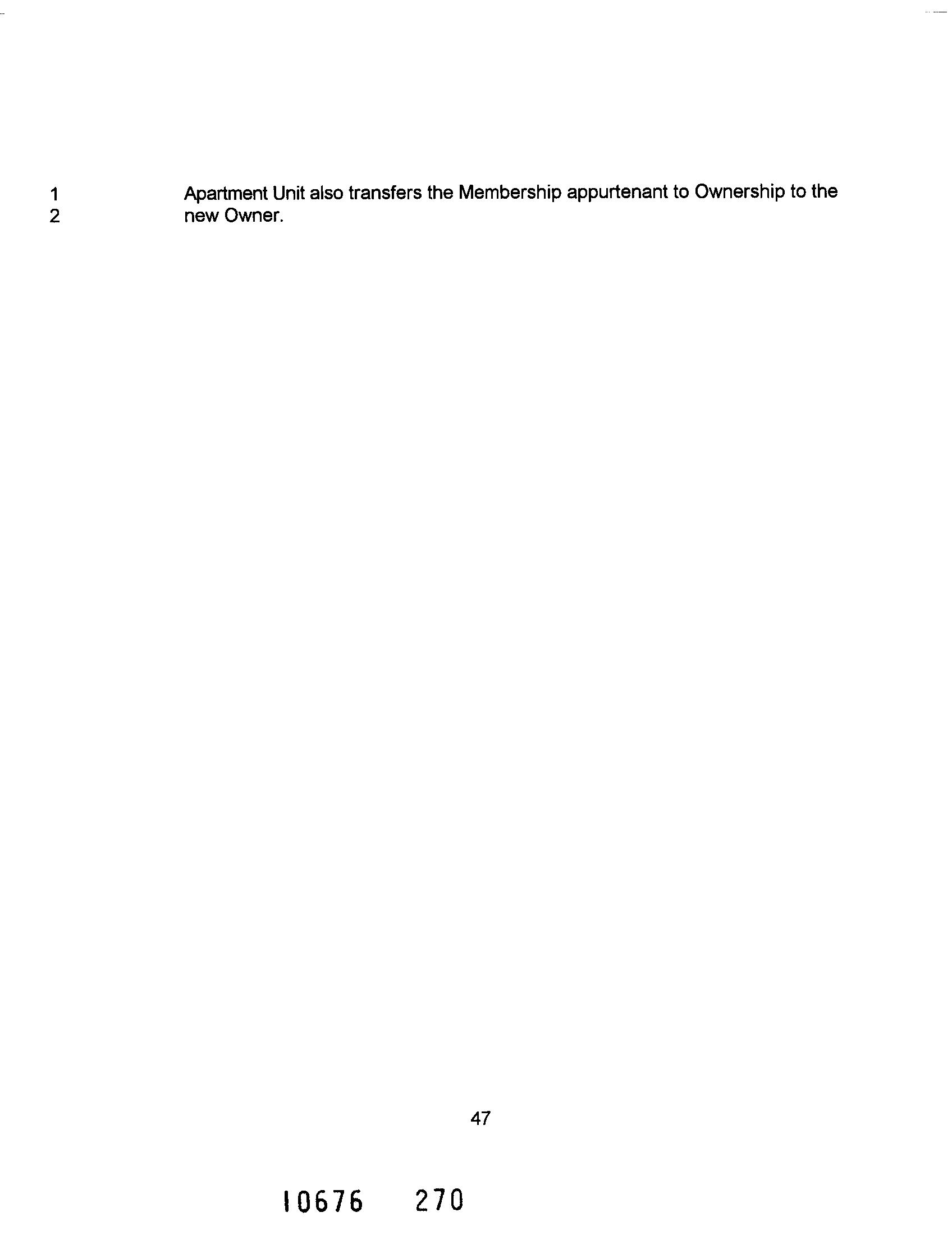 1 Apartment Unit also transfers the Membership appurtenant to Ownership to the
2 new Owner.

47

10676 270